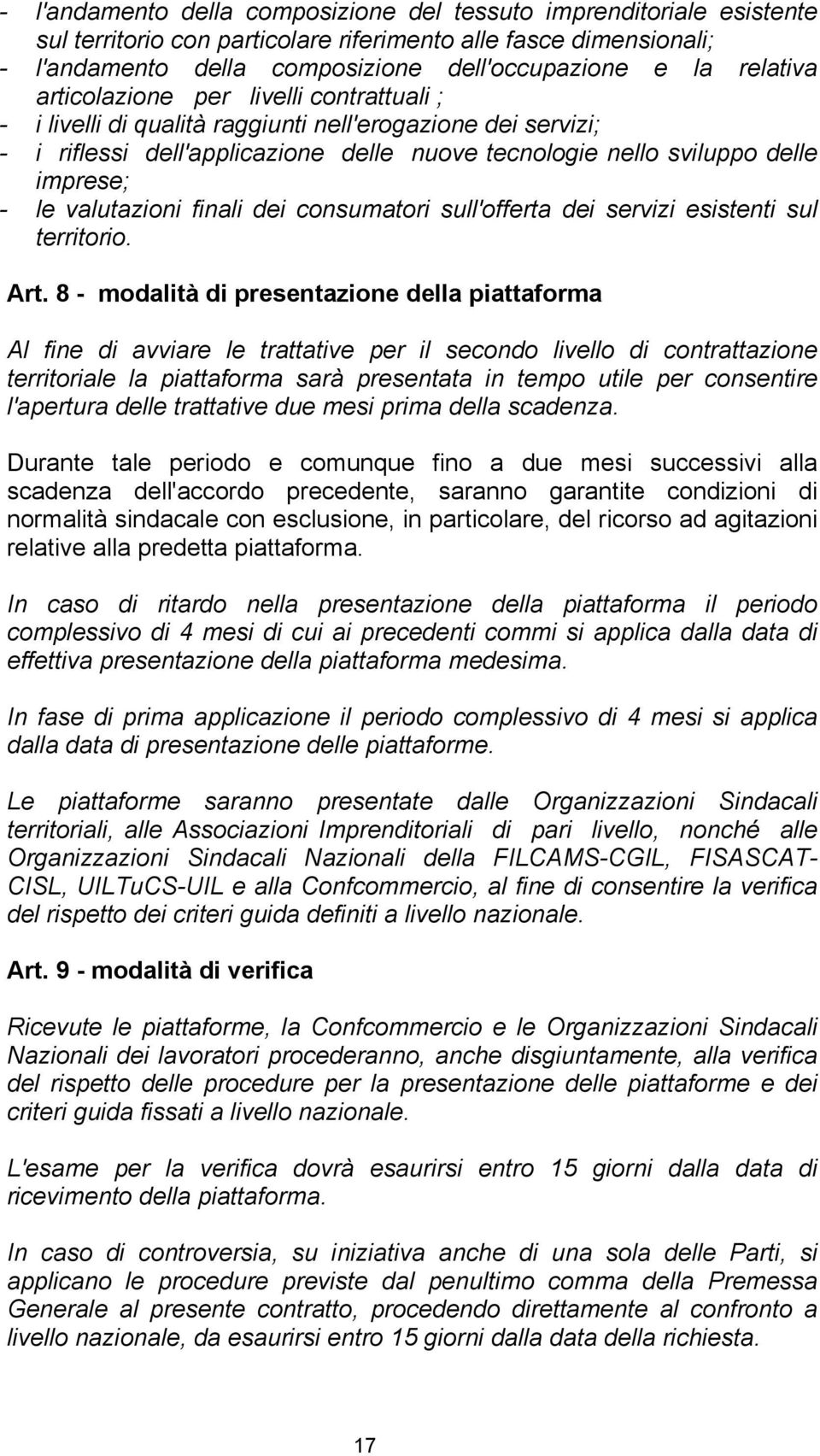 - l'andamento della composizione del tessuto imprenditoriale esistente sul territorio con particolare riferimento alle fasce dimensionali;
- l'andamento della composizione dell'occupazione e la relativa articolazione per livelli contrattuali ;
- i livelli di qualità raggiunti nell'erogazione dei servizi;
- i riflessi dell'applicazione delle nuove tecnologie nello sviluppo delle imprese;
- le valutazioni finali dei consumatori sull'offerta dei servizi esistenti sul territorio.

Art. 8 - modalità di presentazione della piattaforma

Al fine di avviare le trattative per il secondo livello di contrattazione territoriale la piattaforma sarà presentata in tempo utile per consentire l'apertura delle trattative due mesi prima della scadenza.

Durante tale periodo e comunque fino a due mesi successivi alla scadenza dell'accordo precedente, saranno garantite condizioni di normalità sindacale con esclusione, in particolare, del ricorso ad agitazioni relative alla predetta piattaforma.

In caso di ritardo nella presentazione della piattaforma il periodo complessivo di 4 mesi di cui ai precedenti commi si applica dalla data di effettiva presentazione della piattaforma medesima.

In fase di prima applicazione il periodo complessivo di 4 mesi si applica dalla data di presentazione delle piattaforme.

Le piattaforme saranno presentate dalle Organizzazioni Sindacali territoriali, alle Associazioni Imprenditoriali di pari livello, nonché alle Organizzazioni Sindacali Nazionali della FILCAMS-CGIL, FISASCAT-CISL, UILTuCS-UIL e alla Confcommercio, al fine di consentire la verifica del rispetto dei criteri guida definiti a livello nazionale.

Art. 9 - modalità di verifica

Ricevute le piattaforme, la Confcommercio e le Organizzazioni Sindacali Nazionali dei lavoratori procederanno, anche disgiuntamente, alla verifica del rispetto delle procedure per la presentazione delle piattaforme e dei criteri guida fissati a livello nazionale.

L'esame per la verifica dovrà esaurirsi entro 15 giorni dalla data di ricevimento della piattaforma.

In caso di controversia, su iniziativa anche di una sola delle Parti, si applicano le procedure previste dal penultimo comma della Premessa Generale al presente contratto, procedendo direttamente al confronto a livello nazionale, da esaurirsi entro 15 giorni dalla data della richiesta.

17